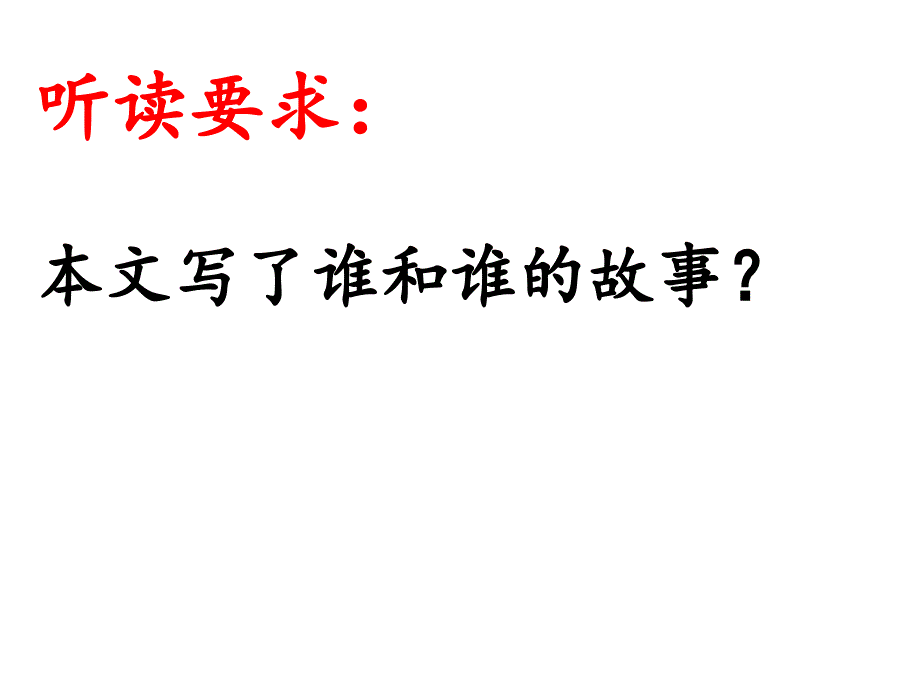 听读要求：

本文写了谁和谁的故事？